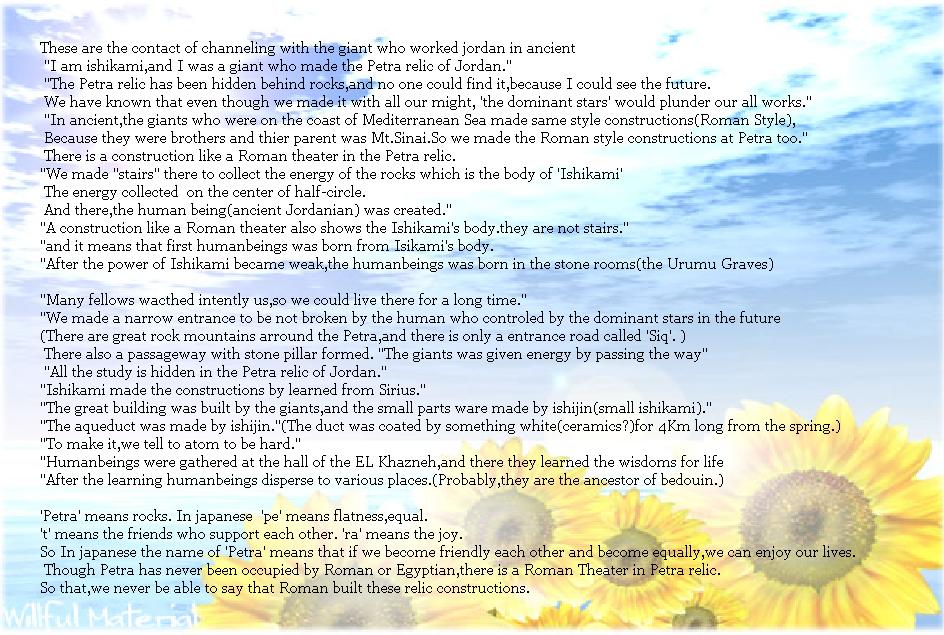 These are the contact of channeling with the giant who worked jordan in ancient
"I am ishikami,and I was a giant who made the Petra relic of Jordan."
"The Petra relic has been hidden behind rocks,and no one could find it,because I could see the future.
We have known that even though we made it with all our might, 'the dominant stars' would plunder our all works."
"In ancient,the giants who were on the coast of Mediterranean Sea made same style constructions(Roman Style),
Because they were brothers and thier parent was Mt.Sinai.So we made the Roman style constructions at Petra too."
There is a construction like a Roman theater in the Petra relic.
"We made "stairs" there to collect the energy of the rocks which is the body of 'Ishikami'
The energy collected on the center of half-circle.
And there,the human being(ancient Jordanian) was created."
"A construction like a Roman theater also shows the Ishikami's body.they are not stairs."
"and it means that first humanbeings was born from Isikami's body.
"After the power of Ishikami became weak,the humanbeings was born in the stone rooms(the Urumu Graves)

"Many fellows wacthed intently us,so we could live there for a long time."
"We made a narrow entrance to be not broken by the human who controled by the dominant stars in the future
(There are great rock mountains arround the Petra,and there is only a entrance road called 'Siq'. )
There also a passageway with stone pillar formed. "The giants was given energy by passing the way"
"All the study is hidden in the Petra relic of Jordan."
"Ishikami made the constructions by learned from Sirius."
"The great building was built by the giants,and the small parts ware made by ishijin(small ishikami)."
"The aqueduct was made by ishijin."(The duct was coated by something white(ceramics?)for 4Km long from the spring.)
"To make it,we tell to atom to be hard."
"Humanbeings were gathered at the hall of the EL Khazneh,and there they learned the wisdoms for life
"After the learning humanbeings disperse to various places.(Probably,they are the ancestor of bedouin.)

'Petra' means rocks. In japanese 'pe' means flatness,equal.
't' means the friends who support each other. 'ra' means the joy.
So In japanese the name of 'Petra' means that if we become friendly each other and become equally,we can enjoy our lives.
Though Petra has never been occupied by Roman or Egyptian,there is a Roman Theater in Petra relic.
So that,we never be able to say that Roman built these relic constructions.

Willful Material